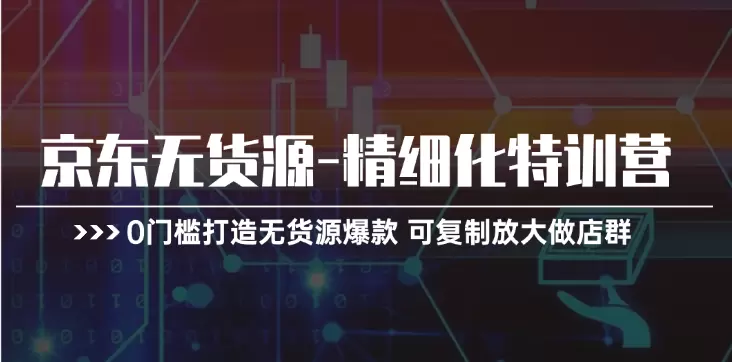 京东无货源-精细化特训营

>>> 0门槛打造无货源爆款 可复制放大做店群